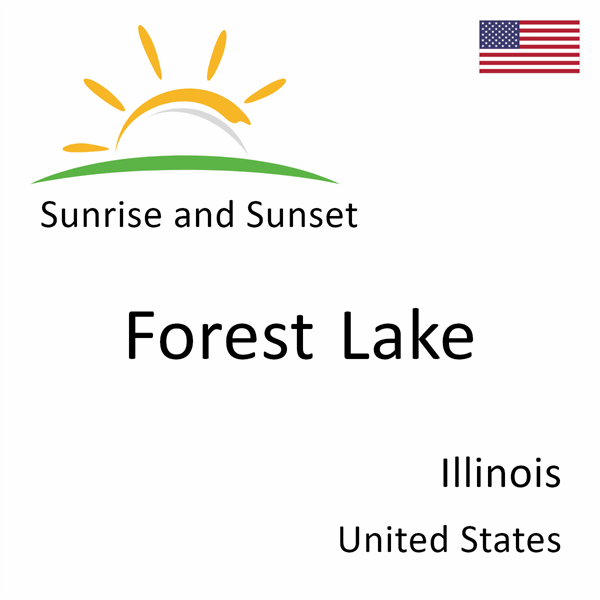 Sunrise and Sunset

Forest Lake

Illinois

United States